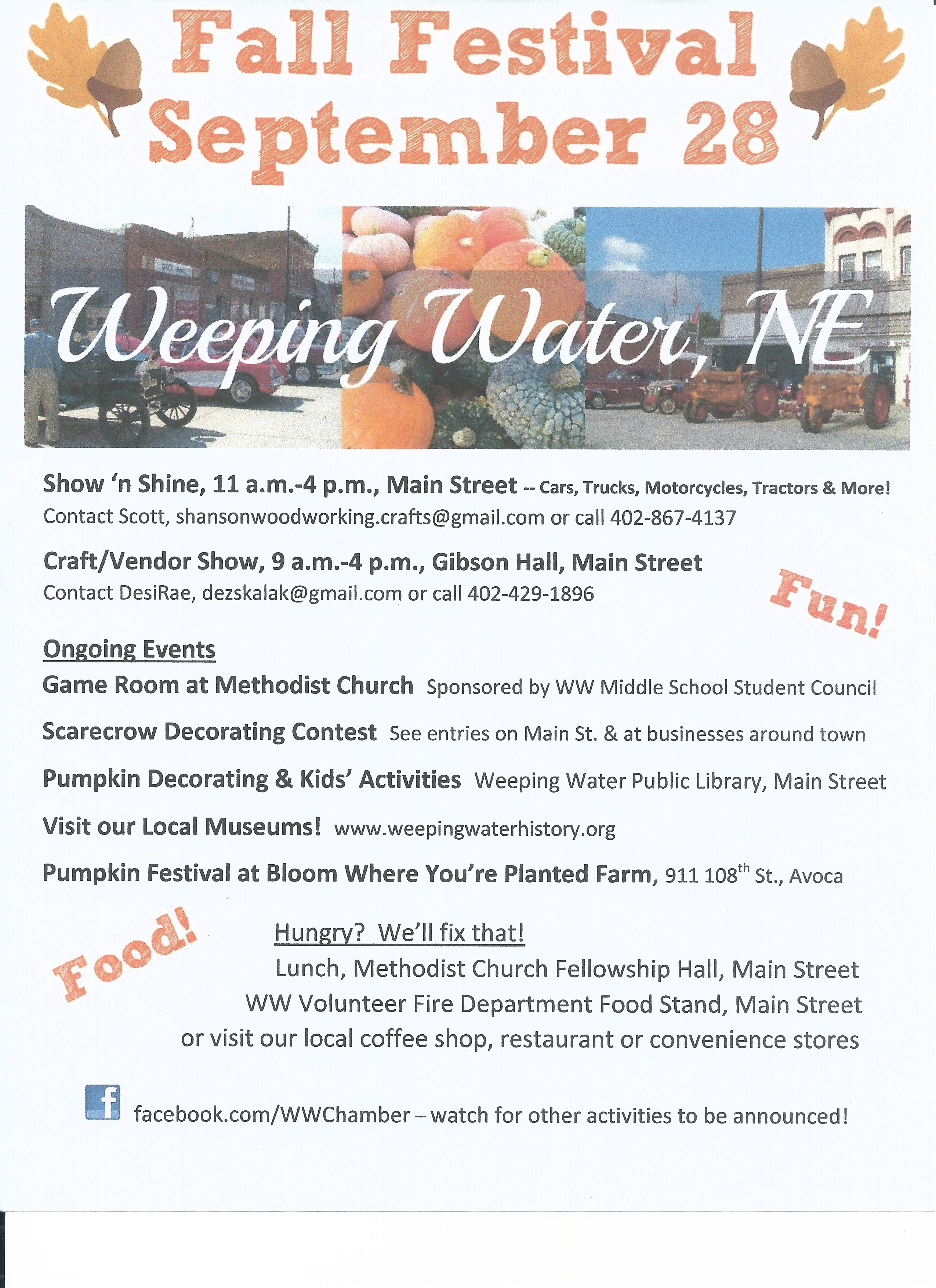 Fall Festival
September 28

Weeping Water, NE

Show 'n Shine, 11 a.m.-4 p.m., Main Street -- Cars, Trucks, Motorcycles, Tractors & More!
Contact Scott, shansonwoodworking.crafts@gmail.com or call 402-867-4137

Craft/Vendor Show, 9 a.m.-4 p.m., Gibson Hall, Main Street
Contact DesiRae, dezskalak@gmail.com or call 402-429-1896

Fun!

Ongoing Events
Game Room at Methodist Church Sponsored by WW Middle School Student Council

Scarecrow Decorating Contest See entries on Main St. & at businesses around town

Pumpkin Decorating & Kids' Activities Weeping Water Public Library, Main Street

Visit our Local Museums! www.weepingwaterhistory.org

Pumpkin Festival at Bloom Where You're Planted Farm, 911 108$^{th}$ St., Avoca

Food!

Hungry? We'll fix that!
Lunch, Methodist Church Fellowship Hall, Main Street
WW Volunteer Fire Department Food Stand, Main Street
or visit our local coffee shop, restaurant or convenience stores

f facebook.com/WWChamber – watch for other activities to be announced!